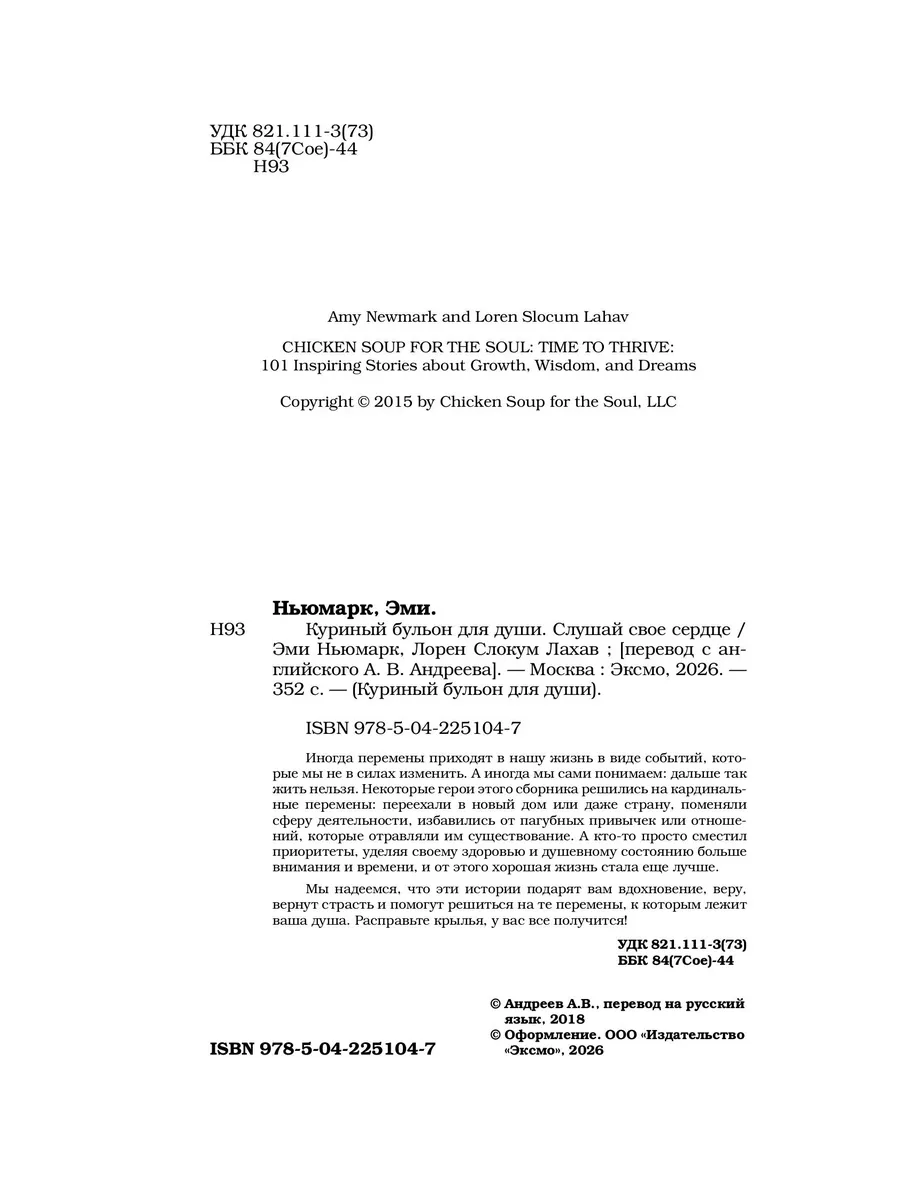 УДК 821.111-3(73)
ББК 84(7Сое)-44
Н93

Amy Newmark and Loren Slocum Lahav

CHICKEN SOUP FOR THE SOUL: TIME TO THRIVE:
101 Inspiring Stories about Growth, Wisdom, and Dreams

Copyright © 2015 by Chicken Soup for the Soul, LLC

Ньюмарк, Эми.

Н93 Куриный бульон для души. Слушай свое сердце / Эми Ньюмарк, Лорен Слокум Лахав ; [перевод с английского А. В. Андреева]. — Москва : Эксмо, 2026. — 352 с. — (Куриный бульон для души).

ISBN 978-5-04-225104-7

Иногда перемены приходят в нашу жизнь в виде событий, которые мы не в силах изменить. А иногда мы сами понимаем: дальше так жить нельзя. Некоторые герои этого сборника решились на кардинальные перемены: переехали в новый дом или даже страну, поменяли сферу деятельности, избавились от пагубных привычек или отношений, которые отравляли им существование. А кто-то просто сместил приоритеты, уделяя своему здоровью и душевному состоянию больше внимания и времени, и от этого хорошая жизнь стала еще лучше.

Мы надеемся, что эти истории подарят вам вдохновение, веру, вернут страсть и помогут решиться на те перемены, к которым лежит ваша душа. Расправьте крылья, у вас все получится!

УДК 821.111-3(73)
ББК 84(7Сое)-44

© Андреев А.В., перевод на русский язык, 2018
© Оформление. ООО «Издательство «Эксмо», 2026

ISBN 978-5-04-225104-7